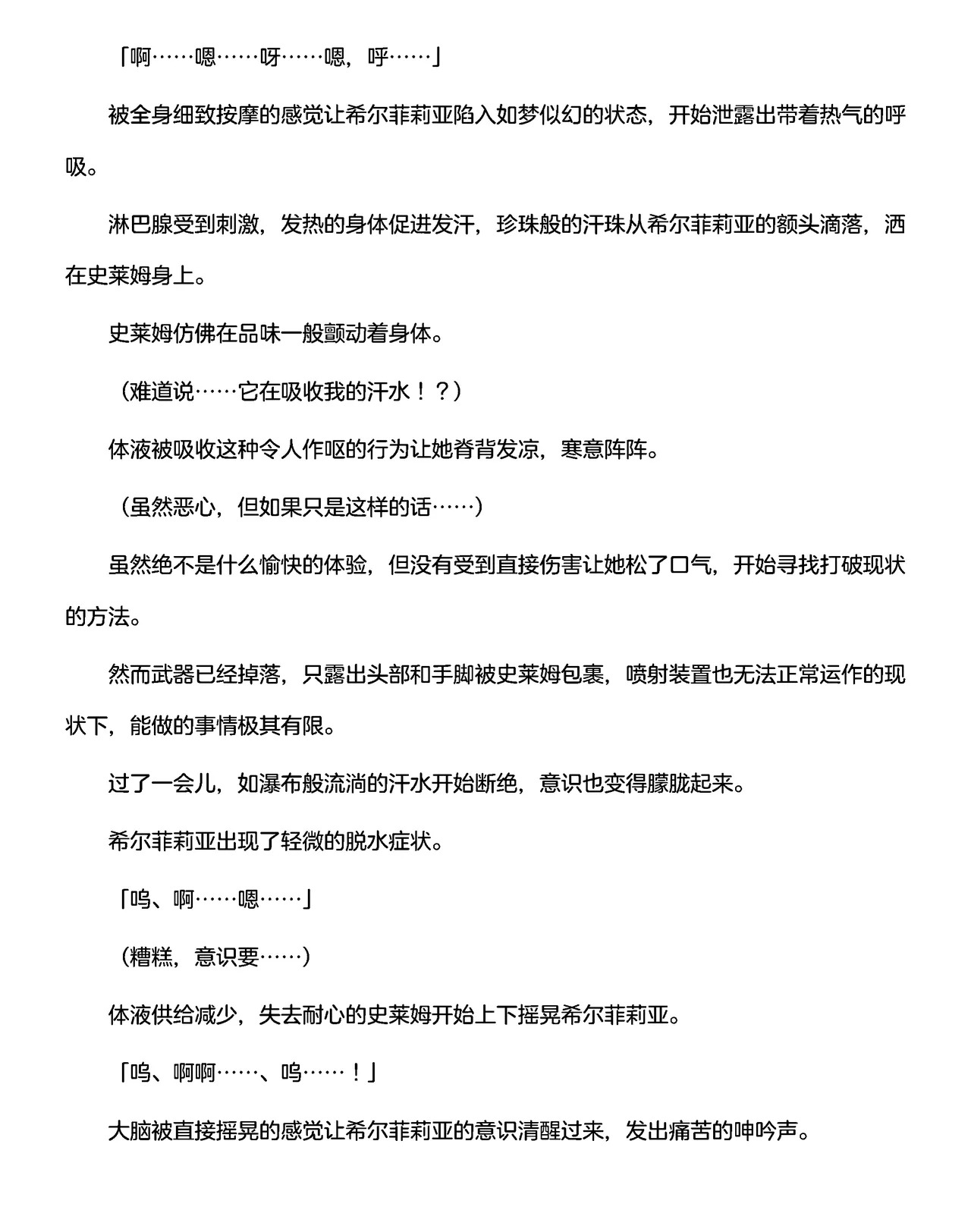 「啊……嗯……呀……嗯，呼……」

被全身细致按摩的感觉让希尔菲莉亚陷入如梦似幻的状态，开始泄露出带着热气的呼吸。

淋巴腺受到刺激，发热的身体促进发汗，珍珠般的汗珠从希尔菲莉亚的额头滴落，洒在史莱姆身上。

史莱姆仿佛在品味一般颤动着身体。

（难道说……它在吸收我的汗水！？）

体液被吸收这种令人作呕的行为让她脊背发凉，寒意阵阵。

（虽然恶心，但如果只是这样的话……）

虽然绝不是什么愉快的体验，但没有受到直接伤害让她松了口气，开始寻找打破现状的方法。

然而武器已经掉落，只露出头部和手脚被史莱姆包裹，喷射装置也无法正常运作的现状下，能做的事情极其有限。

过了一会儿，如瀑布般流淌的汗水开始断绝，意识也变得朦胧起来。

希尔菲莉亚出现了轻微的脱水症状。

「呜、啊……嗯……」

（糟糕，意识要……）

体液供给减少，失去耐心的史莱姆开始上下摇晃希尔菲莉亚。

「呜、啊啊……、呜……！」

大脑被直接摇晃的感觉让希尔菲莉亚的意识清醒过来，发出痛苦的呻吟声。